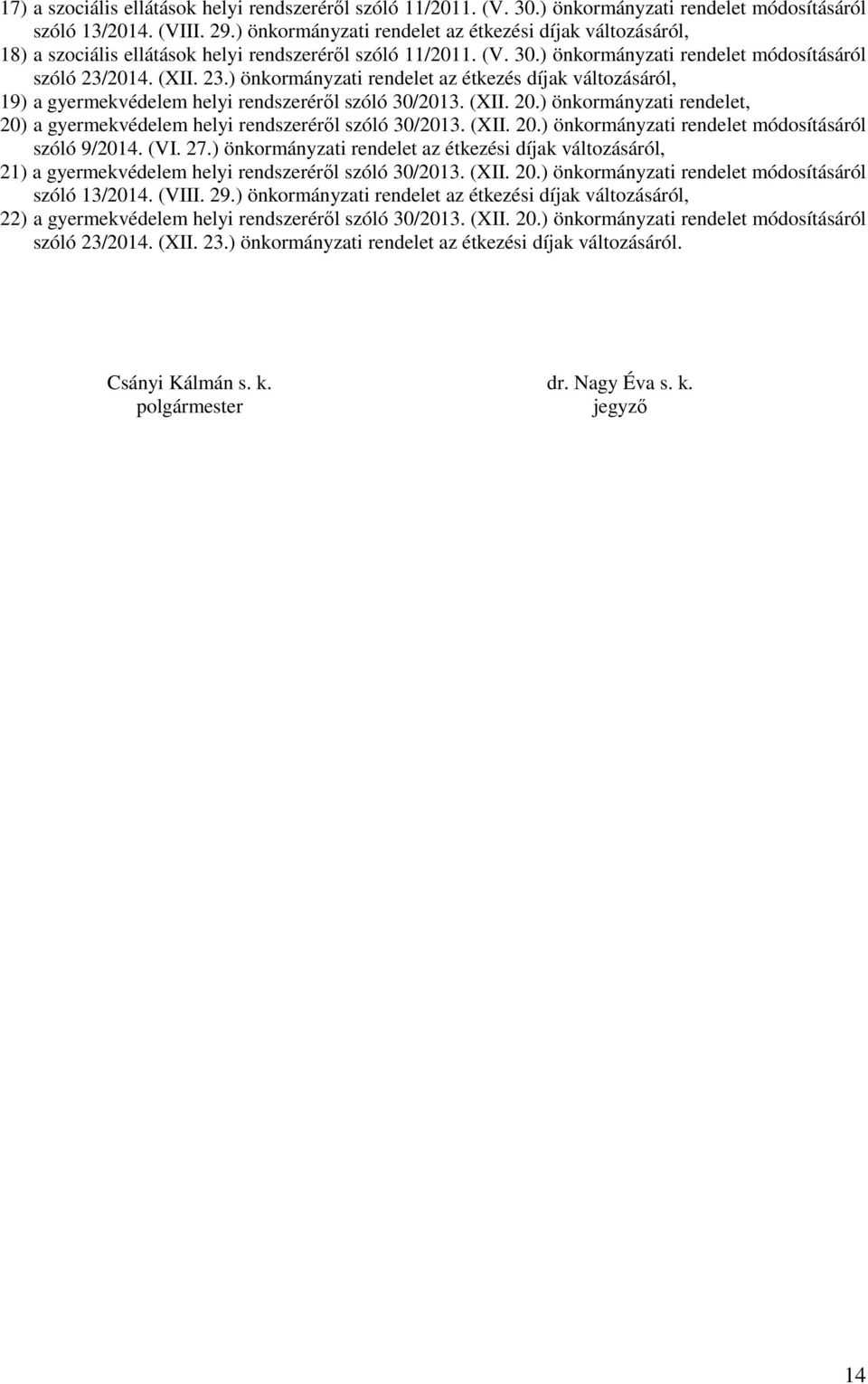 17) a szociális ellátások helyi rendszeréről szóló 11/2011. (V. 30.) önkormányzati rendelet módosításáról szóló 13/2014. (VIII. 29.) önkormányzati rendelet az étkezési díjak változásáról,
18) a szociális ellátások helyi rendszeréről szóló 11/2011. (V. 30.) önkormányzati rendelet módosításáról szóló 23/2014. (XII. 23.) önkormányzati rendelet az étkezés díjak változásáról,
19) a gyermekvédelem helyi rendszeréről szóló 30/2013. (XII. 20.) önkormányzati rendelet,
20) a gyermekvédelem helyi rendszeréről szóló 30/2013. (XII. 20.) önkormányzati rendelet módosításáról szóló 9/2014. (VI. 27.) önkormányzati rendelet az étkezési díjak változásáról,
21) a gyermekvédelem helyi rendszeréről szóló 30/2013. (XII. 20.) önkormányzati rendelet módosításáról szóló 13/2014. (VIII. 29.) önkormányzati rendelet az étkezési díjak változásáról,
22) a gyermekvédelem helyi rendszeréről szóló 30/2013. (XII. 20.) önkormányzati rendelet módosításáról szóló 23/2014. (XII. 23.) önkormányzati rendelet az étkezési díjak változásáról.

Csányi Kálmán s. k.
polgármester

dr. Nagy Éva s. k.
jegyző

14